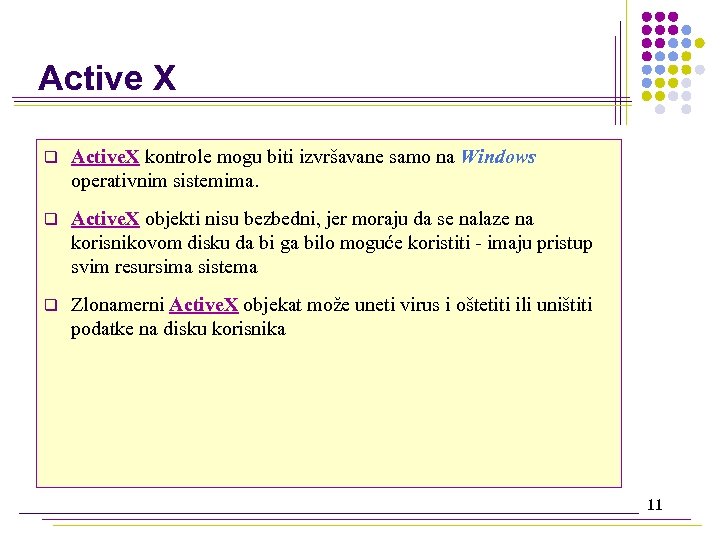 Active X

❑ ActiveX kontrole mogu biti izvršavane samo na Windows operativnim sistemima.

❑ ActiveX objekti nisu bezbedni, jer moraju da se nalaze na korisnikovom disku da bi ga bilo moguće koristiti - imaju pristup svim resursima sistema

❑ Zlonamerni ActiveX objekat može uneti virus i oštetiti ili uništiti podatke na disku korisnika

11